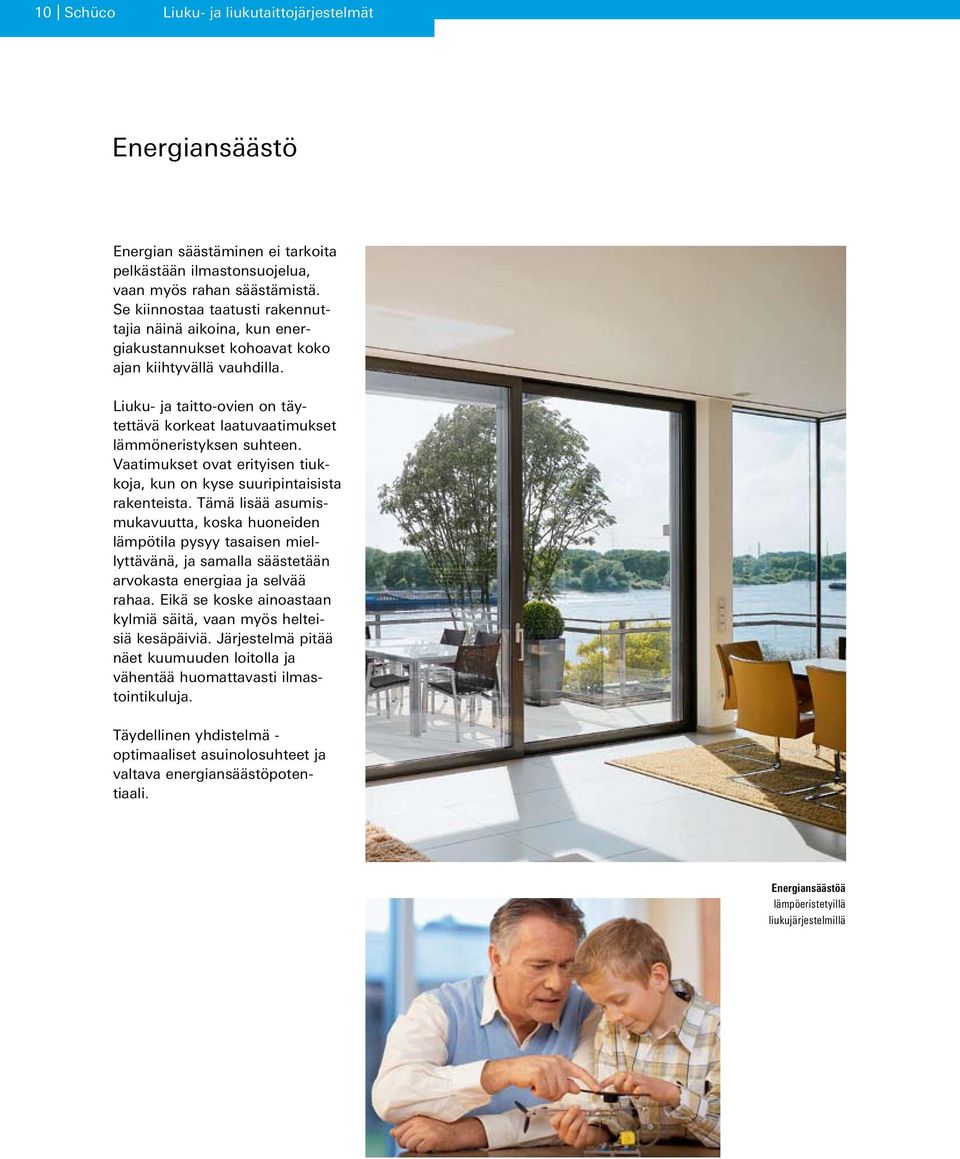 10 | Schüco Liuku- ja liukutaittojärjestelmät

Energiansäästö

Energian säästäminen ei tarkoita pelkästään ilmastonsuojelua, vaan myös rahan säästämistä. Se kiinnostaa taatusti rakennuttajia näinä aikoina, kun energiakustannukset kohoavat koko ajan kiihtyvällä vauhdilla.

Liuku- ja taitto-ovien on täytettävä korkeat laatuvaatimukset lämmöneristyksen suhteen. Vaatimukset ovat erityisen tiukkoja, kun on kyse suuripintaisista rakenteista. Tämä lisää asumismukavuutta, koska huoneiden lämpötila pysyy tasaisen miellyttävänä, ja samalla säästetään arvokasta energiaa ja selvää rahaa. Eikä se koske ainoastaan kylmiä säitä, vaan myös helteisiä kesäpäiviä. Järjestelmä pitää näet kuumuuden loitolla ja vähentää huomattavasti ilmastointikuluja.

Täydellinen yhdistelmä - optimaaliset asuinolosuhteet ja valtava energiansäästöpotentiaali.

Energiansäästöä lämpöeristetyillä liukujärjestelmillä